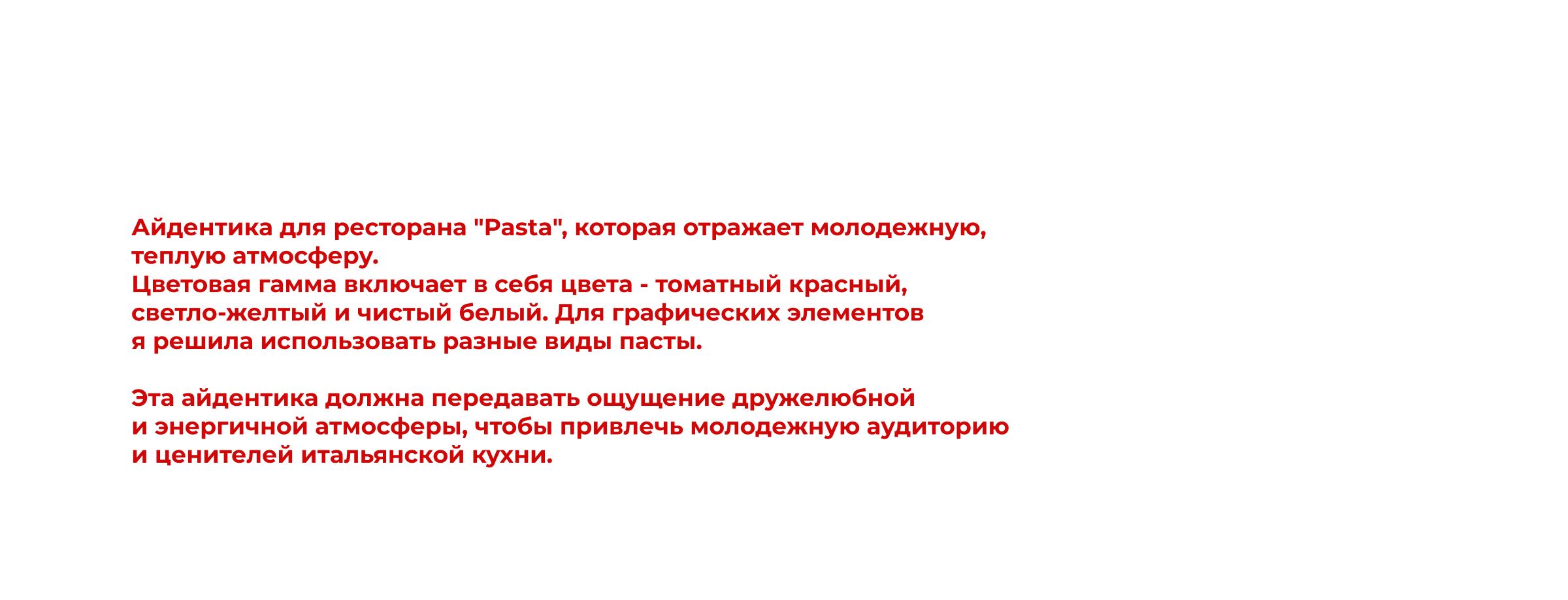 Айдентика для ресторана "Pasta", которая отражает молодежную, теплую атмосферу.
Цветовая гамма включает в себя цвета - томатный красный, светло-желтый и чистый белый. Для графических элементов я решила использовать разные виды пасты.

Эта айдентика должна передавать ощущение дружелюбной и энергичной атмосферы, чтобы привлечь молодежную аудиторию и ценителей итальянской кухни.